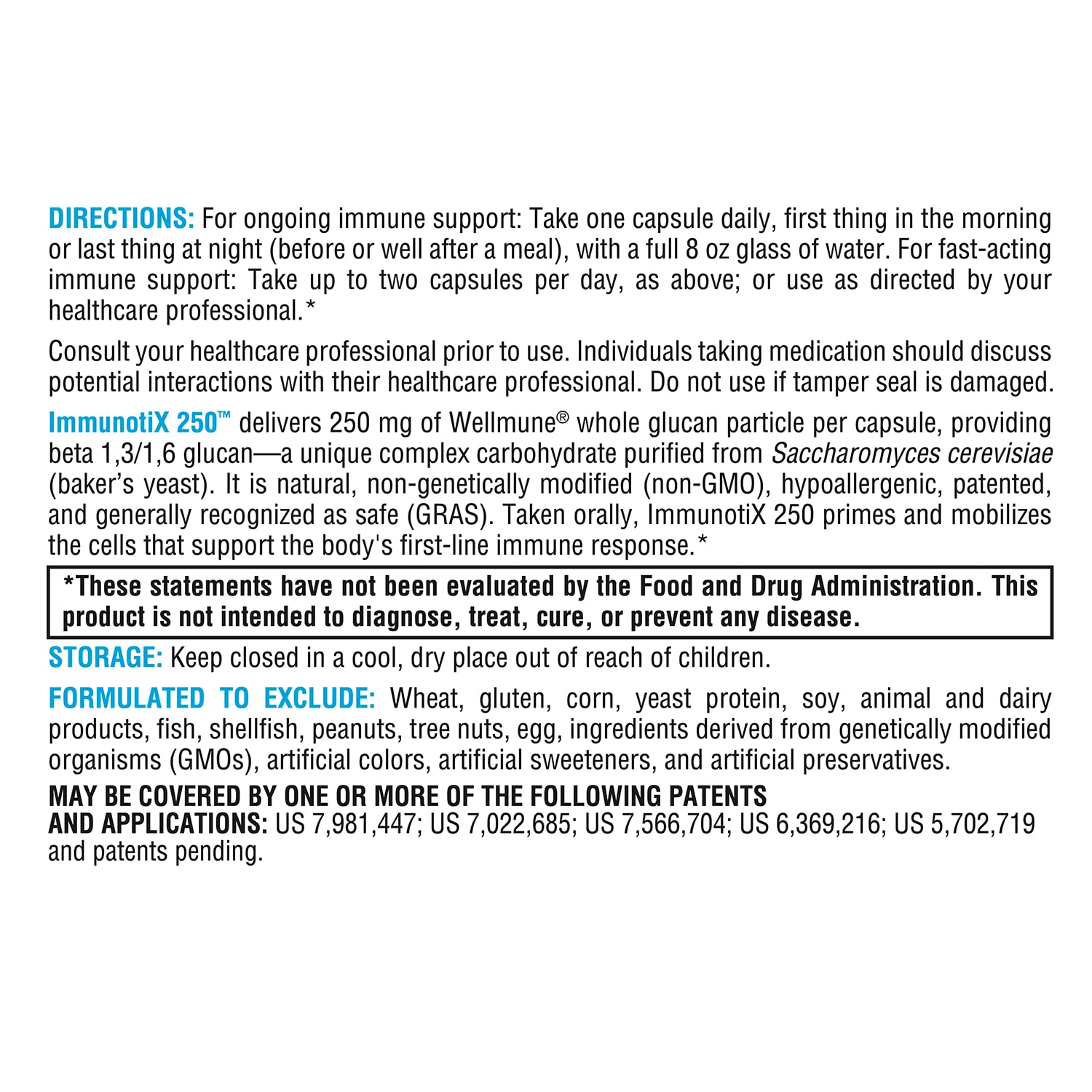 DIRECTIONS: For ongoing immune support: Take one capsule daily, first thing in the morning or last thing at night (before or well after a meal), with a full 8 oz glass of water. For fast-acting immune support: Take up to two capsules per day, as above; or use as directed by your healthcare professional.*

Consult your healthcare professional prior to use. Individuals taking medication should discuss potential interactions with their healthcare professional. Do not use if tamper seal is damaged.

ImmunotiX 250™ delivers 250 mg of Wellmune® whole glucan particle per capsule, providing beta 1,3/1,6 glucan—a unique complex carbohydrate purified from Saccharomyces cerevisiae (baker's yeast). It is natural, non-genetically modified (non-GMO), hypoallergenic, patented, and generally recognized as safe (GRAS). Taken orally, ImmunotiX 250 primes and mobilizes the cells that support the body's first-line immune response.*

*These statements have not been evaluated by the Food and Drug Administration. This product is not intended to diagnose, treat, cure, or prevent any disease.

STORAGE: Keep closed in a cool, dry place out of reach of children.

FORMULATED TO EXCLUDE: Wheat, gluten, corn, yeast protein, soy, animal and dairy products, fish, shellfish, peanuts, tree nuts, egg, ingredients derived from genetically modified organisms (GMOs), artificial colors, artificial sweeteners, and artificial preservatives.

MAY BE COVERED BY ONE OR MORE OF THE FOLLOWING PATENTS AND APPLICATIONS: US 7,981,447; US 7,022,685; US 7,566,704; US 6,369,216; US 5,702,719 and patents pending.